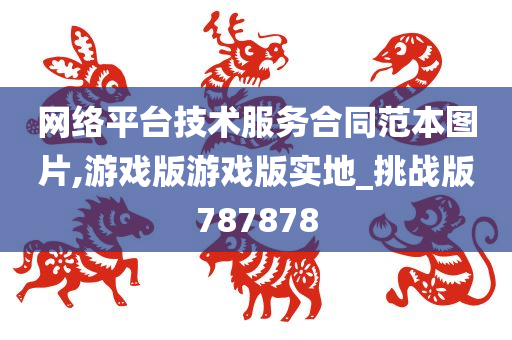 网络平台技术服务合同范本图片,游戏版游戏版实地_挑战版787878